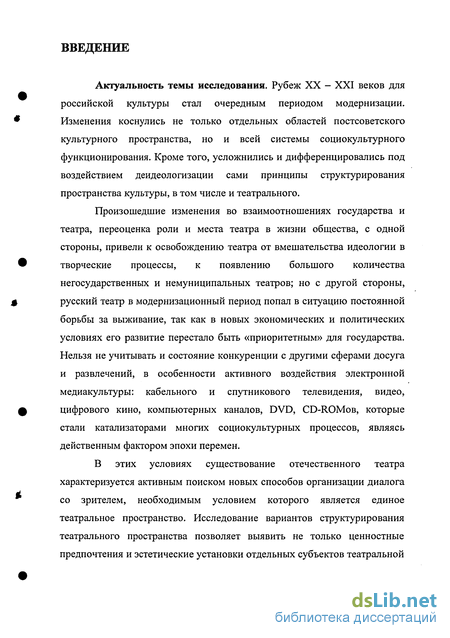 ВВЕДЕНИЕ

Актуальность темы исследования. Рубеж XX – XXI веков для российской культуры стал очередным периодом модернизации. Изменения коснулись не только отдельных областей постсоветского культурного пространства, но и всей системы социокультурного функционирования. Кроме того, усложнились и дифференцировались под воздействием деидеологизации сами принципы структурирования пространства культуры, в том числе и театрального.

Произошедшие изменения во взаимоотношениях государства и театра, переоценка роли и места театра в жизни общества, с одной стороны, привели к освобождению театра от вмешательства идеологии в творческие процессы, к появлению большого количества негосударственных и немуниципальных театров; но с другой стороны, русский театр в модернизационный период попал в ситуацию постоянной борьбы за выживание, так как в новых экономических и политических условиях его развитие перестало быть «приоритетным» для государства. Нельзя не учитывать и состояние конкуренции с другими сферами досуга и развлечений, в особенности активного воздействия электронной медиакультуры: кабельного и спутникового телевидения, видео, цифрового кино, компьютерных каналов, DVD, CD-ROMов, которые стали катализаторами многих социокультурных процессов, являясь действенным фактором эпохи перемен.

В этих условиях существование отечественного театра характеризуется активным поиском новых способов организации диалога со зрителем, необходимым условием которого является единое театральное пространство. Исследование вариантов структурирования театрального пространства позволяет выявить не только ценностные предпочтения и эстетические установки отдельных субъектов театральной

dsLib.net
библиотека диссертаций